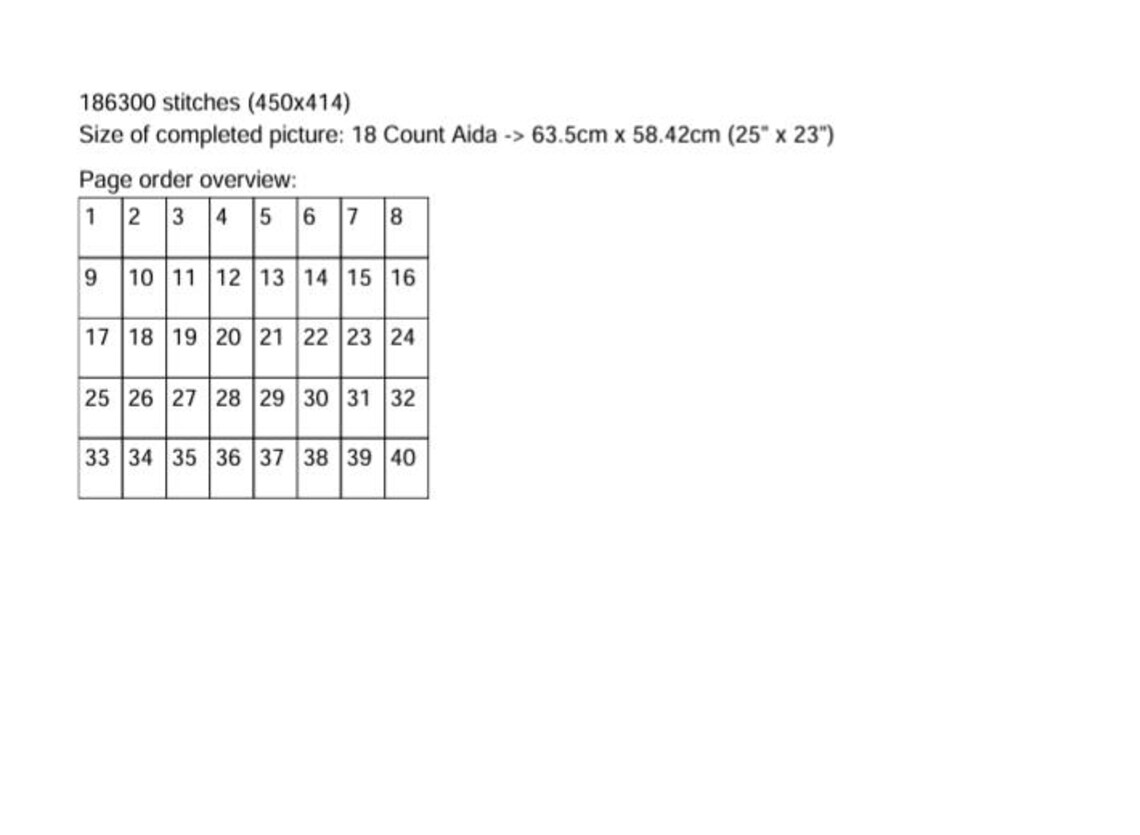 186300 stitches (450x414)
Size of completed picture: 18 Count Aida -> 63.5cm x 58.42cm (25" x 23")

Page order overview:

| 1 | 2 | 3 | 4 | 5 | 6 | 7 | 8 |
|---|---|---|---|---|---|---|---|
| 9 | 10 | 11 | 12 | 13 | 14 | 15 | 16 |
| 17 | 18 | 19 | 20 | 21 | 22 | 23 | 24 |
| 25 | 26 | 27 | 28 | 29 | 30 | 31 | 32 |
| 33 | 34 | 35 | 36 | 37 | 38 | 39 | 40 |